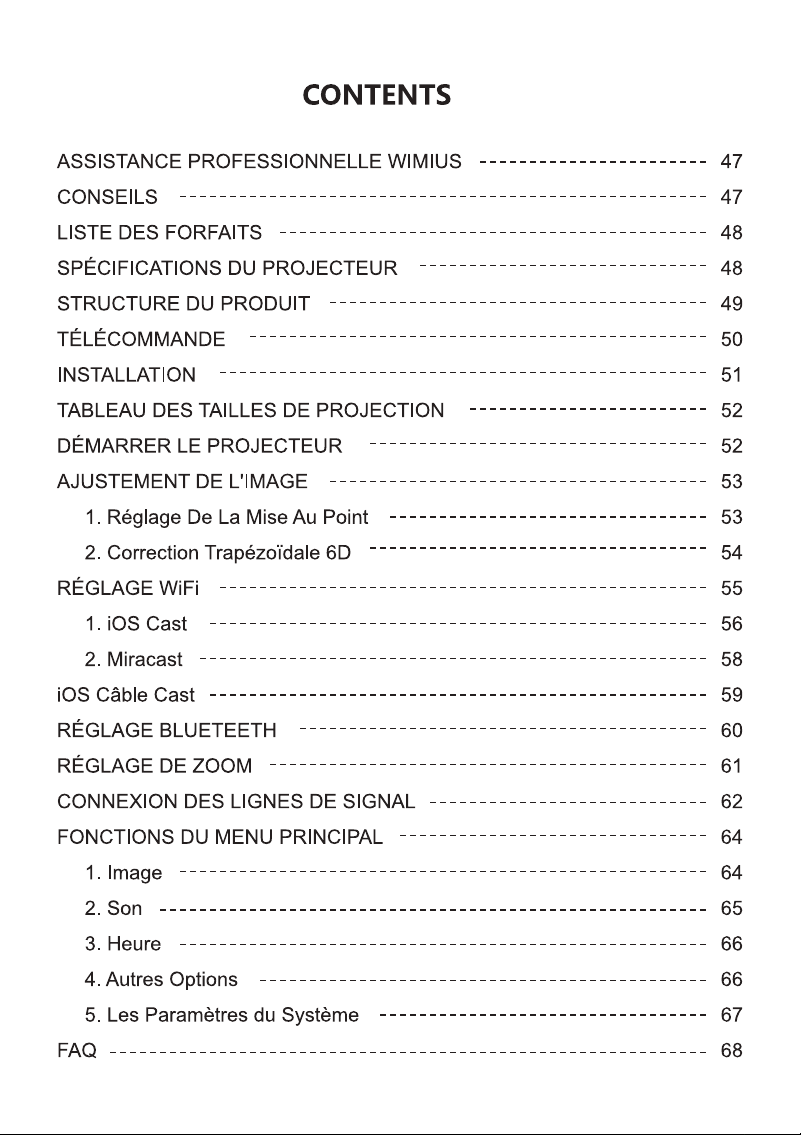 CONTENTS

ASSISTANCE PROFESSIONNELLE WIMIUS 47
CONSEILS 47
LISTE DES FORFAITS 48
SPÉCIFICATIONS DU PROJECTEUR 48
STRUCTURE DU PRODUIT 49
TÉLÉCOMMANDE 50
INSTALLATION 51
TABLEAU DES TAILLES DE PROJECTION 52
DÉMARRER LE PROJECTEUR 52
AJUSTEMENT DE L'IMAGE 53
1. Réglage De La Mise Au Point 53
2. Correction Trapézoïdale 6D 54
RÉGLAGE WiFi 55
1. iOS Cast 56
2. Miracast 58
iOS Câble Cast 59
RÉGLAGE BLUETEETH 60
RÉGLAGE DE ZOOM 61
CONNEXION DES LIGNES DE SIGNAL 62
FONCTIONS DU MENU PRINCIPAL 64
1. Image 64
2. Son 65
3. Heure 66
4. Autres Options 66
5. Les Paramètres du Système 67
FAQ 68